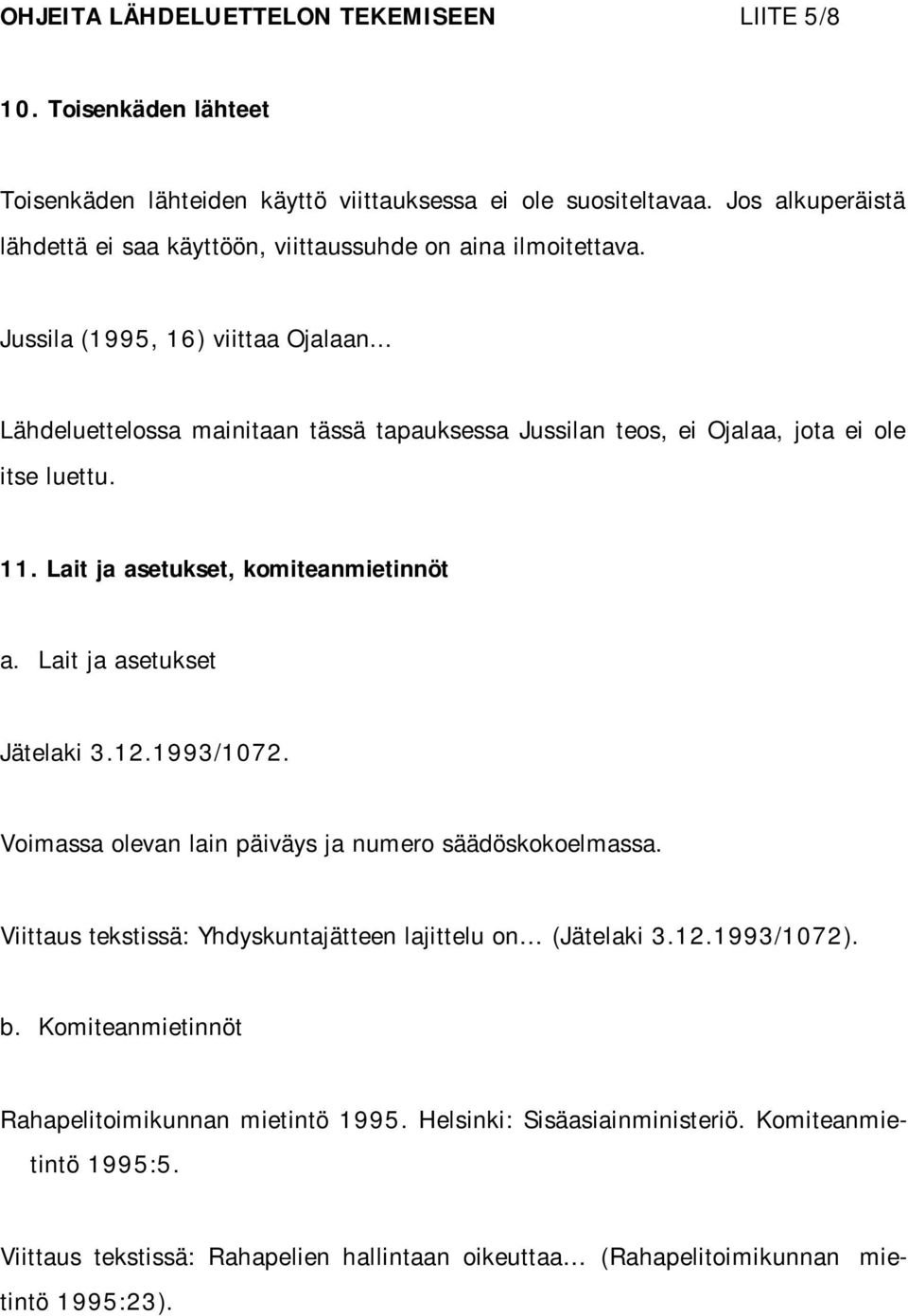 OHJEITA LÄHDELUETTELON TEKEMISEEN LIITE 5/8

10. Toisenkäden lähteet

Toisenkäden lähteiden käyttö viittauksessa ei ole suositeltavaa. Jos alkuperäistä lähdettä ei saa käyttöön, viittaussuhde on aina ilmoitettava.

Jussila (1995, 16) viittaa Ojalaan...

Lähdeluettelossa mainitaan tässä tapauksessa Jussilan teos, ei Ojalaa, jota ei ole itse luettu.

11. Lait ja asetukset, komiteanmietinnöt

a. Lait ja asetukset

Jätelaki 3.12.1993/1072.

Voimassa olevan lain päiväys ja numero säädöskokoelmassa.

Viittaus tekstissä: Yhdyskuntajätteen lajittelu on... (Jätelaki 3.12.1993/1072).

b. Komiteanmietinnöt

Rahapelitoimikunnan mietintö 1995. Helsinki: Sisäasiainministeriö. Komiteanmietintö 1995:5.

Viittaus tekstissä: Rahapelien hallintaan oikeuttaa... (Rahapelitoimikunnan mietintö 1995:23).